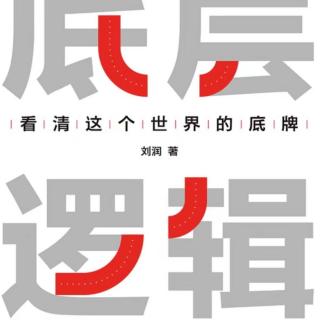 底层

看清这个世界的底牌

刘润 著

逻辑